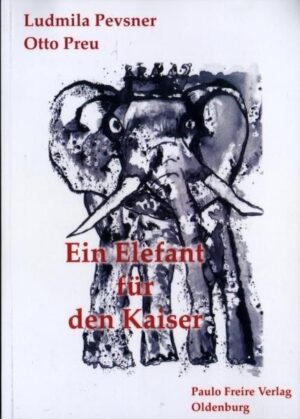 Ludmila Pevsner
Otto Preu

Ein Elefant
für
den Kaiser

Paulo Freire Verlag
Oldenburg